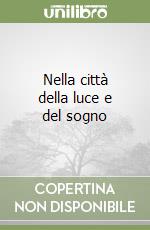 unilibro

Nella città della luce e del sogno

COPERTINA NON DISPONIBILE